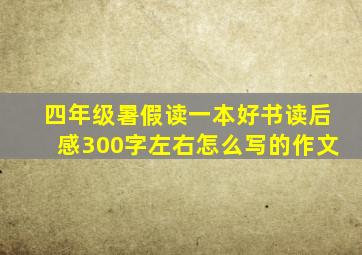 四年级暑假读一本好书读后感300字左右怎么写的作文